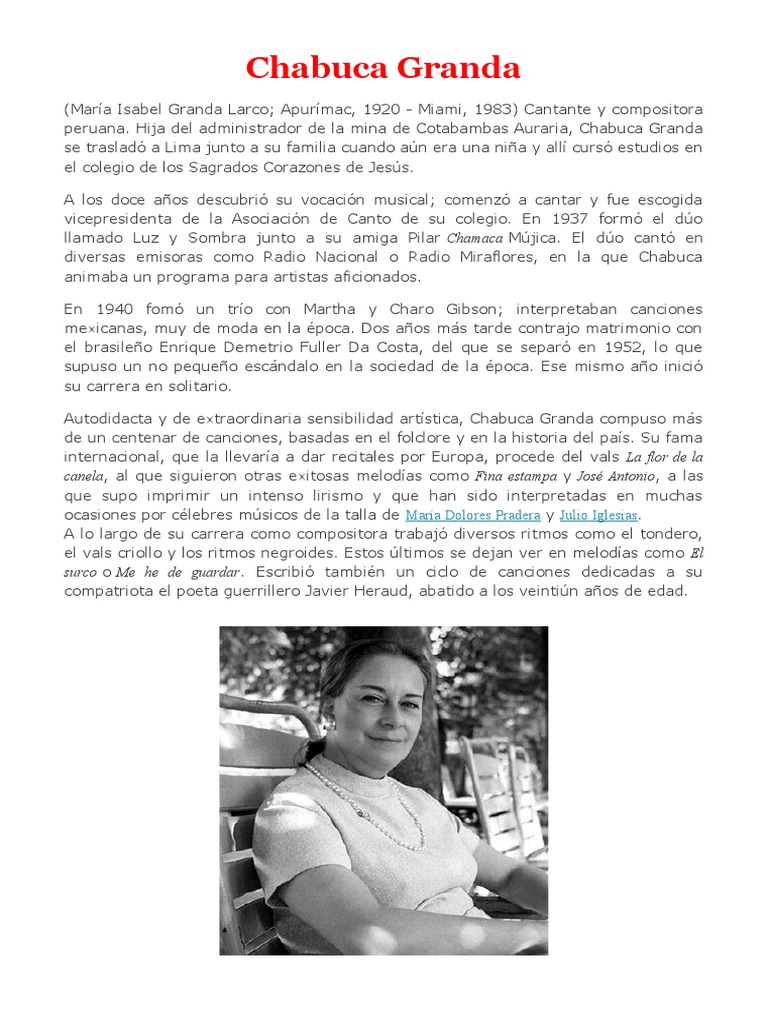 Chabuca Granda

(María Isabel Granda Larco; Apurímac, 1920 - Miami, 1983) Cantante y compositora peruana. Hija del administrador de la mina de Cotabambas Auraria, Chabuca Granda se trasladó a Lima junto a su familia cuando aún era una niña y allí cursó estudios en el colegio de los Sagrados Corazones de Jesús.

A los doce años descubrió su vocación musical; comenzó a cantar y fue escogida vicepresidenta de la Asociación de Canto de su colegio. En 1937 formó el dúo llamado Luz y Sombra junto a su amiga Pilar Chamaca Mújica. El dúo cantó en diversas emisoras como Radio Nacional o Radio Miraflores, en la que Chabuca animaba un programa para artistas aficionados.

En 1940 fomó un trío con Martha y Charo Gibson; interpretaban canciones mexicanas, muy de moda en la época. Dos años más tarde contrajo matrimonio con el brasileño Enrique Demetrio Fuller Da Costa, del que se separó en 1952, lo que supuso un no pequeño escándalo en la sociedad de la época. Ese mismo año inició su carrera en solitario.

Autodidacta y de extraordinaria sensibilidad artística, Chabuca Granda compuso más de un centenar de canciones, basadas en el folclore y en la historia del país. Su fama internacional, que la llevaría a dar recitales por Europa, procede del vals La flor de la canela, al que siguieron otras exitosas melodías como Fina estampa y José Antonio, a las que supo imprimir un intenso lirismo y que han sido interpretadas en muchas ocasiones por célebres músicos de la talla de María Dolores Pradera y Julio Iglesias.
A lo largo de su carrera como compositora trabajó diversos ritmos como el tondero, el vals criollo y los ritmos negroides. Estos últimos se dejan ver en melodías como El surco o Me he de guardar. Escribió también un ciclo de canciones dedicadas a su compatriota el poeta guerrillero Javier Heraud, abatido a los veintiún años de edad.